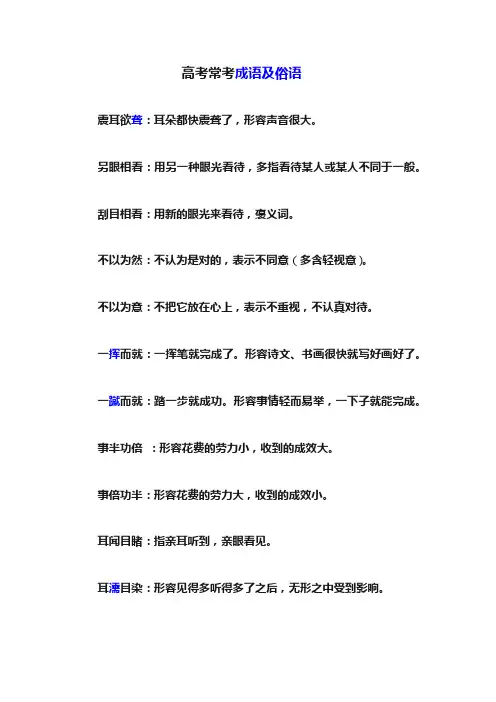 高考常考成语及俗语

震耳欲聋：耳朵都快震聋了，形容声音很大。

另眼相看：用另一种眼光看待，多指看待某人或某人不同于一般。

刮目相看：用新的眼光来看待，褒义词。

不以为然：不认为是对的，表示不同意（多含轻视意）。

不以为意：不把它放在心上，表示不重视，不认真对待。

一挥而就：一挥笔就完成了。形容诗文、书画很快就写好画好了。

一蹴而就：踏一步就成功。形容事情轻而易举，一下子就能完成。

事半功倍　：形容花费的劳力小，收到的成效大。

事倍功半：形容花费的劳力大，收到的成效小。

耳闻目睹：指亲耳听到，亲眼看见。

耳濡目染：形容见得多听得多了之后，无形之中受到影响。